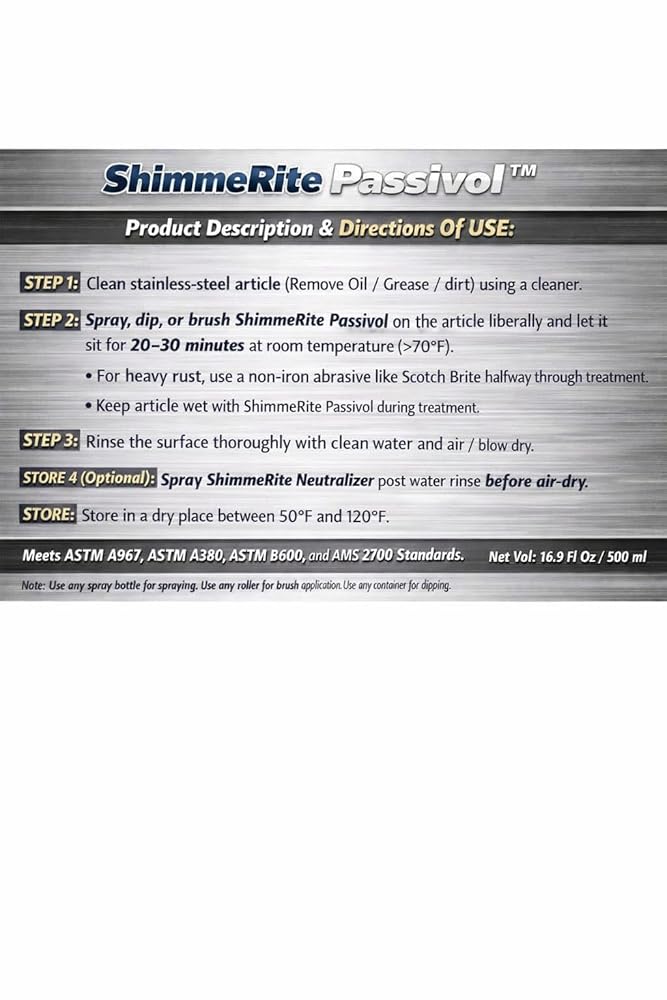 ShimmeRite Passivol™

Product Description & Directions Of USE:

STEP 1: Clean stainless-steel article (Remove Oil / Grease / dirt) using a cleaner.

STEP 2: Spray, dip, or brush ShimmeRite Passivol on the article liberally and let it sit for 20–30 minutes at room temperature (>70°F).

• For heavy rust, use a non-iron abrasive like Scotch Brite halfway through treatment.

• Keep article wet with ShimmeRite Passivol during treatment.

STEP 3: Rinse the surface thoroughly with clean water and air / blow dry.

STORE 4 (Optional): Spray ShimmeRite Neutralizer post water rinse before air-dry.

STORE: Store in a dry place between 50°F and 120°F.

Meets ASTM A967, ASTM A380, ASTM B600, and AMS 2700 Standards. Net Vol: 16.9 Fl Oz / 500 ml

Note: Use any spray bottle for spraying. Use any roller for brush application. Use any container for dipping.